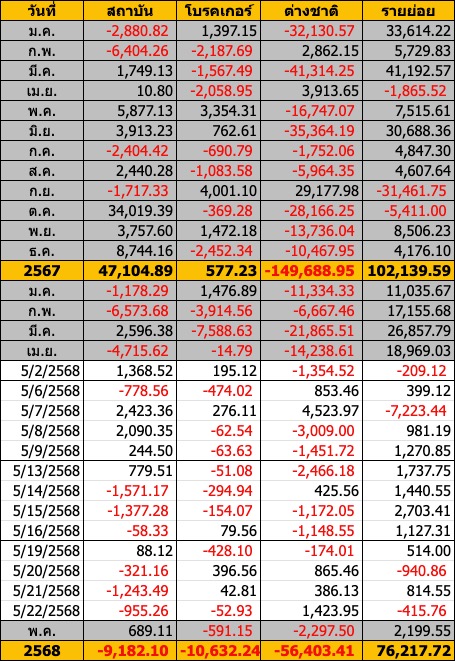 | วันที่ | สถาบัน | โบรคเกอร์ | ต่างชาติ | รายย่อย |
|---|---|---|---|---|
| ม.ค. | -2,880.82 | 1,397.15 | -32,130.57 | 33,614.22 |
| ก.พ. | -6,404.26 | -2,187.69 | 2,862.15 | 5,729.83 |
| มี.ค. | 1,749.13 | -1,567.49 | -41,314.25 | 41,192.57 |
| เม.ย. | 10.80 | -2,058.95 | 3,913.65 | -1,865.52 |
| พ.ค. | 5,877.13 | 3,354.31 | -16,747.07 | 7,515.61 |
| มิ.ย. | 3,913.23 | 762.61 | -35,364.19 | 30,688.36 |
| ก.ค. | -2,404.42 | -690.79 | -1,752.06 | 4,847.30 |
| ส.ค. | 2,440.28 | -1,083.58 | -5,964.35 | 4,607.64 |
| ก.ย. | -1,717.33 | 4,001.10 | 29,177.98 | -31,461.75 |
| ต.ค. | 34,019.39 | -369.28 | -28,166.25 | -5,411.00 |
| พ.ย. | 3,757.60 | 1,472.18 | -13,736.04 | 8,506.23 |
| ธ.ค. | 8,744.16 | -2,452.34 | -10,467.95 | 4,176.10 |
| 2567 | 47,104.89 | 577.23 | -149,688.95 | 102,139.59 |
| ม.ค. | -1,178.29 | 1,476.89 | -11,334.33 | 11,035.67 |
| ก.พ. | -6,573.68 | -3,914.56 | -6,667.46 | 17,155.68 |
| มี.ค. | 2,596.38 | -7,588.63 | -21,865.51 | 26,857.79 |
| เม.ย. | -4,715.62 | -14.79 | -14,238.61 | 18,969.03 |
| 5/2/2568 | 1,368.52 | 195.12 | -1,354.52 | -209.12 |
| 5/6/2568 | -778.56 | -474.02 | 853.46 | 399.12 |
| 5/7/2568 | 2,423.36 | 276.11 | 4,523.97 | -7,223.44 |
| 5/8/2568 | 2,090.35 | -62.54 | -3,009.00 | 981.19 |
| 5/9/2568 | 244.50 | -63.63 | -1,451.72 | 1,270.85 |
| 5/13/2568 | 779.51 | -51.08 | -2,466.18 | 1,737.75 |
| 5/14/2568 | -1,571.17 | -294.94 | 425.56 | 1,440.55 |
| 5/15/2568 | -1,377.28 | -154.07 | -1,172.05 | 2,703.41 |
| 5/16/2568 | -58.33 | 79.56 | -1,148.55 | 1,127.31 |
| 5/19/2568 | 88.12 | -428.10 | -174.01 | 514.00 |
| 5/20/2568 | -321.16 | 396.56 | 865.46 | -940.86 |
| 5/21/2568 | -1,243.49 | 42.81 | 386.13 | 814.55 |
| 5/22/2568 | -955.26 | -52.93 | 1,423.95 | -415.76 |
| พ.ค. | 689.11 | -591.15 | -2,297.50 | 2,199.55 |
| 2568 | -9,182.10 | -10,632.24 | -56,403.41 | 76,217.72 |